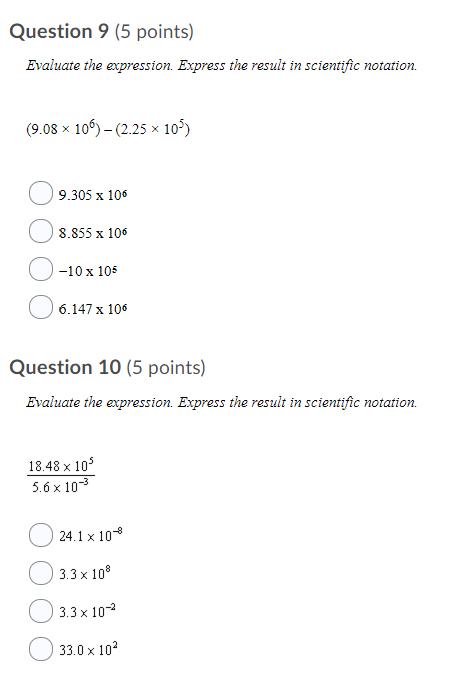 Question 9 (5 points)

Evaluate the expression. Express the result in scientific notation.

$(9.08 \times 10^6) - (2.25 \times 10^5)$

$9.305 \times 10^6$

$8.855 \times 10^6$

$-10 \times 10^5$

$6.147 \times 10^6$

Question 10 (5 points)

Evaluate the expression. Express the result in scientific notation.

$\frac{18.48 \times 10^5}{5.6 \times 10^{-3}}$

$24.1 \times 10^{-8}$

$3.3 \times 10^8$

$3.3 \times 10^{-2}$

$33.0 \times 10^2$